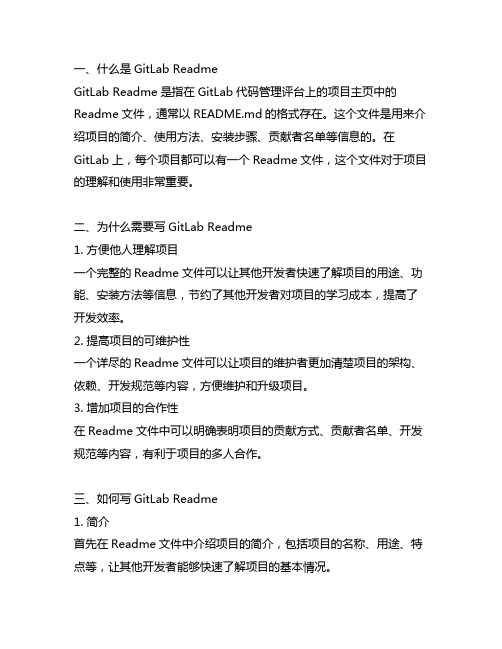 一、什么是 GitLab Readme
GitLab Readme 是指在 GitLab 代码管理评台上的项目主页中的 Readme 文件，通常以 README.md 的格式存在。这个文件是用来介绍项目的简介、使用方法、安装步骤、贡献者名单等信息的。在 GitLab 上，每个项目都可以有一个 Readme 文件，这个文件对于项目的理解和使用非常重要。

二、为什么需要写 GitLab Readme
1. 方便他人理解项目
一个完整的 Readme 文件可以让其他开发者快速了解项目的用途、功能、安装方法等信息，节约了其他开发者对项目的学习成本，提高了开发效率。
2. 提高项目的可维护性
一个详尽的 Readme 文件可以让项目的维护者更加清楚项目的架构、依赖、开发规范等内容，方便维护和升级项目。
3. 增加项目的合作性
在 Readme 文件中可以明确表明项目的贡献方式、贡献者名单、开发规范等内容，有利于项目的多人合作。

三、如何写 GitLab Readme
1. 简介
首先在 Readme 文件中介绍项目的简介，包括项目的名称、用途、特点等，让其他开发者能够快速了解项目的基本情况。